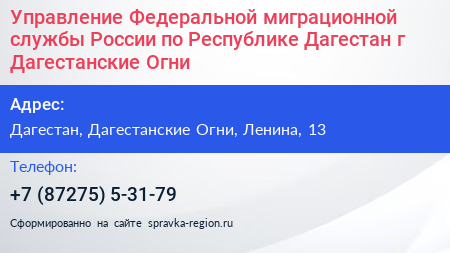 Управление Федеральной миграционной службы России по Республике Дагестан г Дагестанские Огни

Адрес:

Дагестан, Дагестанские Огни, Ленина, 13

Телефон:

+7 (87275) 5-31-79

Сформированно на сайте spravka-region.ru